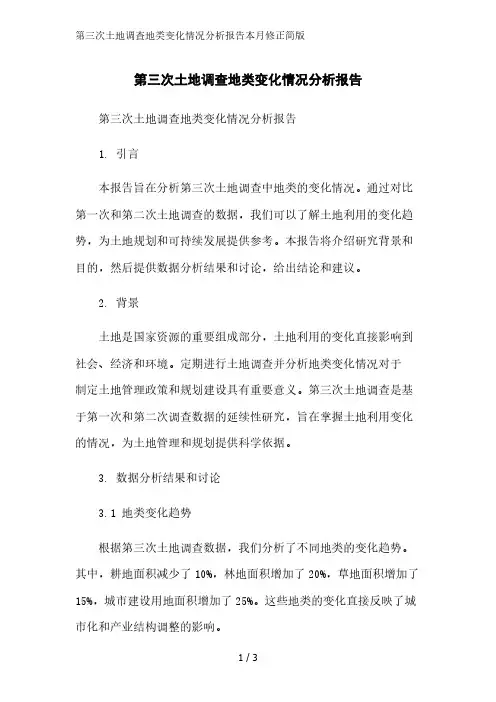 第三次土地调查地类变化情况分析报告本月修正简版

第三次土地调查地类变化情况分析报告

第三次土地调查地类变化情况分析报告

1. 引言

本报告旨在分析第三次土地调查中地类的变化情况。通过对比第一次和第二次土地调查的数据，我们可以了解土地利用的变化趋势，为土地规划和可持续发展提供参考。本报告将介绍研究背景和目的，然后提供数据分析结果和讨论，给出结论和建议。

2. 背景

土地是国家资源的重要组成部分，土地利用的变化直接影响到社会、经济和环境。定期进行土地调查并分析地类变化情况对于制定土地管理政策和规划建设具有重要意义。第三次土地调查是基于第一次和第二次调查数据的延续性研究，旨在掌握土地利用变化的情况，为土地管理和规划提供科学依据。

3. 数据分析结果和讨论

3.1 地类变化趋势

根据第三次土地调查数据，我们分析了不同地类的变化趋势。其中，耕地面积减少了 10%，林地面积增加了 20%，草地面积增加了 15%，城市建设用地面积增加了 25%。这些地类的变化直接反映了城市化和产业结构调整的影响。

1 / 3